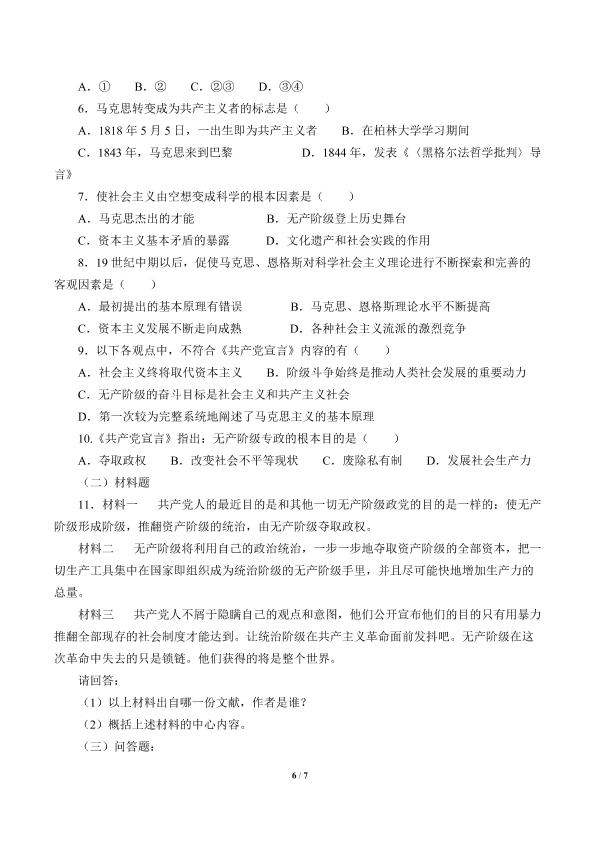 A．①　B．②　C．②③　D．③④

6．马克思转变成为共产主义者的标志是（　　）

A．1818 年 5 月 5 日，一出生即为共产主义者　　B．在柏林大学学习期间

C．1843 年，马克思来到巴黎　　D．1844 年，发表《〈黑格尔法哲学批判〉导言》

7．使社会主义由空想变成科学的根本因素是（　　）

A．马克思杰出的才能　　B．无产阶级登上历史舞台

C．资本主义基本矛盾的暴露　　D．文化遗产和社会实践的作用

8．19 世纪中期以后，促使马克思、恩格斯对科学社会主义理论进行不断探索和完善的客观因素是（　　）

A．最初提出的基本原理有错误　　B．马克思、恩格斯理论水平不断提高

C．资本主义发展不断走向成熟　　D．各种社会主义流派的激烈竞争

9．以下各观点中，不符合《共产党宣言》内容的有（　　）

A．社会主义终将取代资本主义　　B．阶级斗争始终是推动人类社会发展的重要动力

C．无产阶级的奋斗目标是社会主义和共产主义社会

D．第一次较为完整系统地阐述了马克思主义的基本原理

10.《共产党宣言》指出：无产阶级专政的根本目的是（　　）

A．夺取政权　B．改变社会不平等现状　C．废除私有制　D．发展社会生产力

（二）材料题

11．材料一　共产党人的最近目的是和其他一切无产阶级政党的目的是一样的：使无产阶级形成阶级，推翻资产阶级的统治，由无产阶级夺取政权。

材料二　无产阶级将利用自己的政治统治，一步一步地夺取资产阶级的全部资本，把一切生产工具集中在国家即组织成为统治阶级的无产阶级手里，并且尽可能快地增加生产力的总量。

材料三　共产党人不屑于隐瞒自己的观点和意图，他们公开宣布他们的目的只有用暴力推翻全部现存的社会制度才能达到。让统治阶级在共产主义革命面前发抖吧。无产阶级在这次革命中失去的只是锁链。他们获得的将是整个世界。

请回答：

（1）以上材料出自哪一份文献，作者是谁？

（2）概括上述材料的中心内容。

（三）问答题：

6 / 7